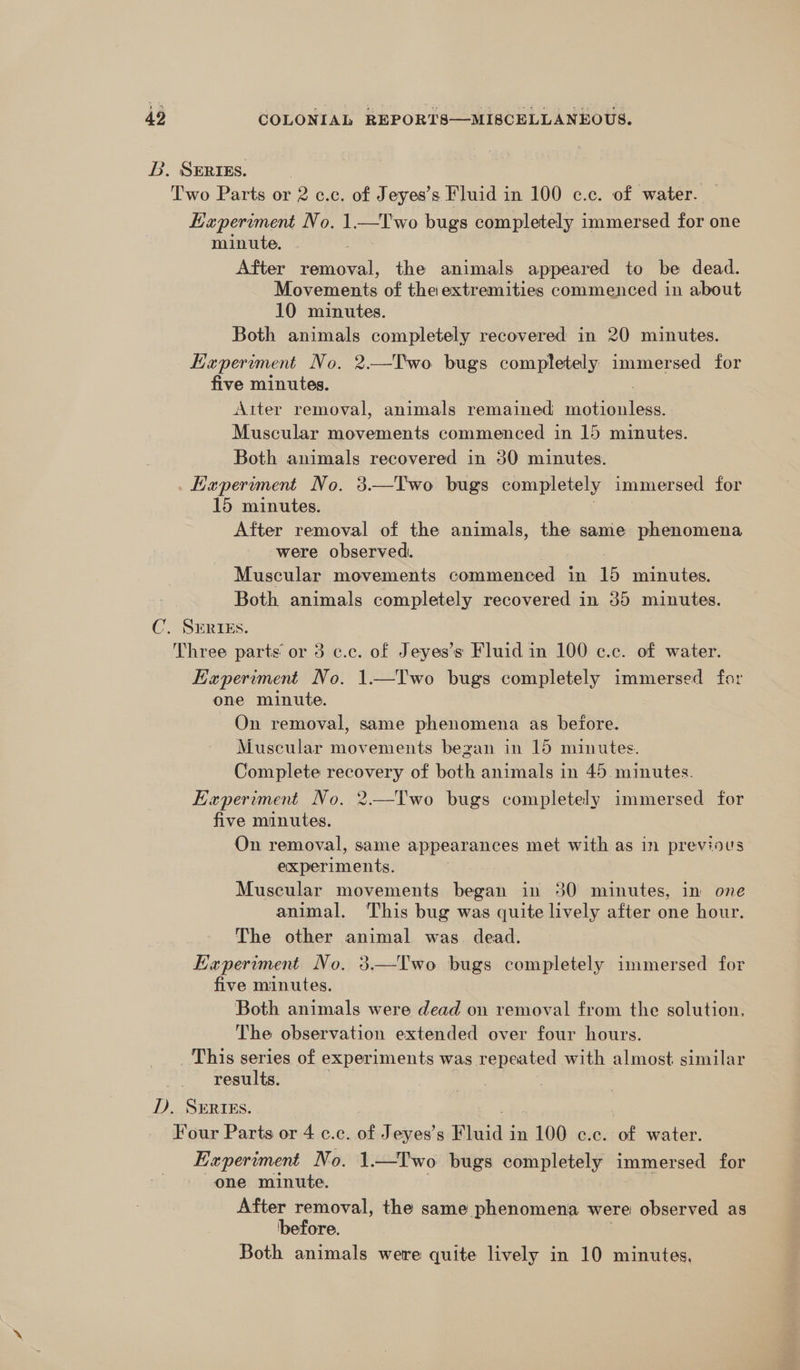 42 COLONIAL REPORTS—MISCELLANEOUS.

B. SERIES.

Two Parts or 2 c.c. of Jeyes's Fluid in 100 c.c. of water.

Experiment No. 1.—Two bugs completely immersed for one minute.

After removal, the animals appeared to be dead. Movements of the extremities commenced in about 10 minutes.

Both animals completely recovered in 20 minutes.

Experiment No. 2.—Two bugs completely immersed for five minutes.

After removal, animals remained motionless. Muscular movements commenced in 15 minutes.

Both animals recovered in 30 minutes.

Experiment No. 3.—Two bugs completely immersed for 15 minutes.

After removal of the animals, the same phenomena were observed.

Muscular movements commenced in 15 minutes.

Both animals completely recovered in 35 minutes.

C. SERIES.

Three parts or 3 c.c. of Jeyes's Fluid in 100 c.c. of water.

Experiment No. 1.—Two bugs completely immersed for one minute.

On removal, same phenomena as before.

Muscular movements began in 15 minutes.

Complete recovery of both animals in 45 minutes.

Experiment No. 2.—Two bugs completely immersed for five minutes.

On removal, same appearances met with as in previous experiments.

Muscular movements began in 30 minutes, in one animal. This bug was quite lively after one hour. The other animal was dead.

Experiment No. 3.—Two bugs completely immersed for five minutes.

Both animals were dead on removal from the solution. The observation extended over four hours.

This series of experiments was repeated with almost similar results.

D. SERIES.

Four Parts or 4 c.c. of Jeyes's Fluid in 100 c.c. of water.

Experiment No. 1.—Two bugs completely immersed for one minute.

After removal, the same phenomena were observed as before.

Both animals were quite lively in 10 minutes.